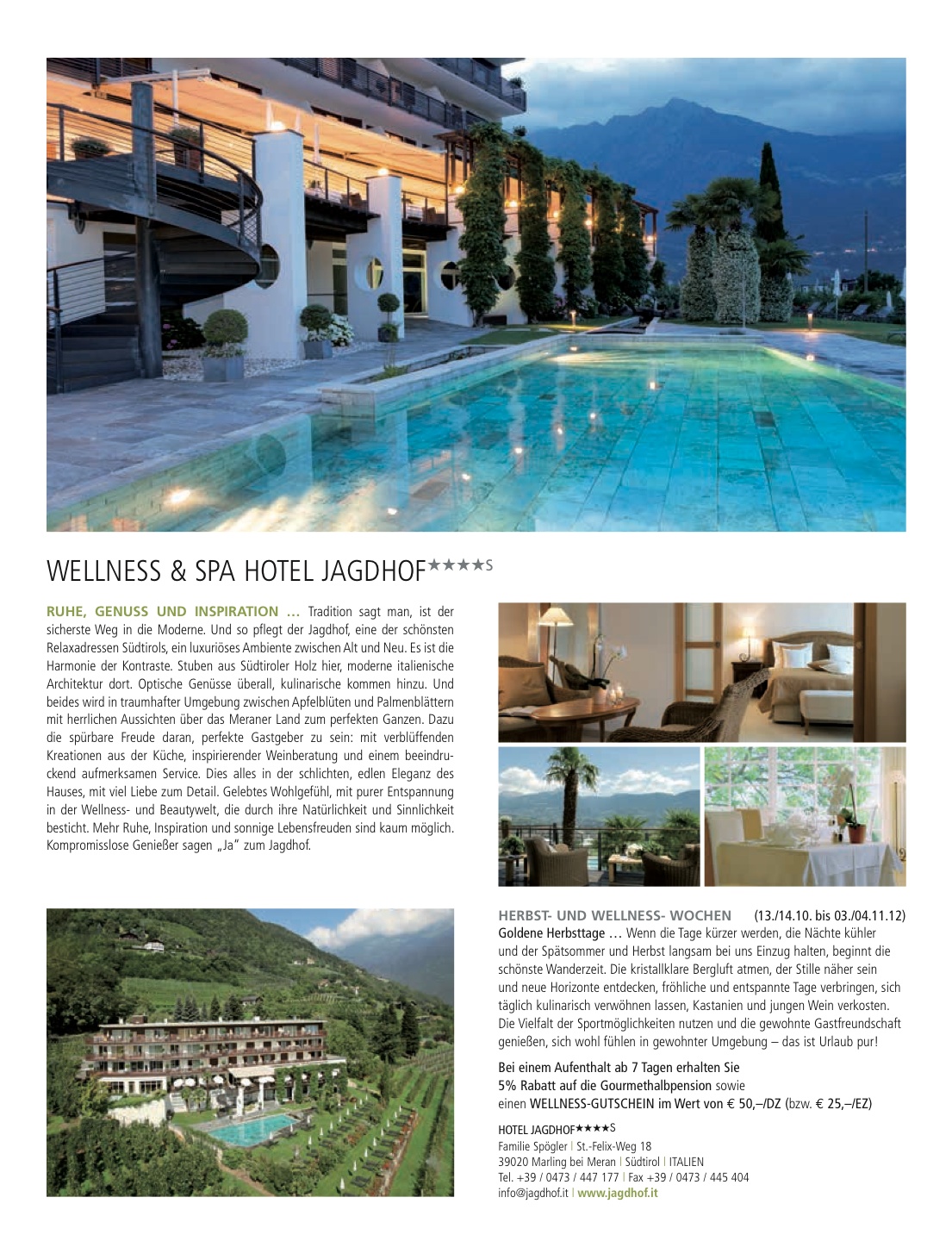 WELLNESS & SPA HOTEL JAGDHOF★★★★S

RUHE, GENUSS UND INSPIRATION … Tradition sagt man, ist der sicherste Weg in die Moderne. Und so pflegt der Jagdhof, eine der schönsten Relaxadressen Südtirols, ein luxuriöses Ambiente zwischen Alt und Neu. Es ist die Harmonie der Kontraste. Stuben aus Südtiroler Holz hier, moderne italienische Architektur dort. Optische Genüsse überall, kulinarische kommen hinzu. Und beides wird in traumhafter Umgebung zwischen Apfelblüten und Palmenblättern mit herrlichen Aussichten über das Meraner Land zum perfekten Ganzen. Dazu die spürbare Freude daran, perfekte Gastgeber zu sein: mit verblüffenden Kreationen aus der Küche, inspirierender Weinberatung und einem beeindruckend aufmerksamen Service. Dies alles in der schlichten, edlen Eleganz des Hauses, mit viel Liebe zum Detail. Gelebtes Wohlgefühl, mit purer Entspannung in der Wellness- und Beautywelt, die durch ihre Natürlichkeit und Sinnlichkeit besticht. Mehr Ruhe, Inspiration und sonnige Lebensfreuden sind kaum möglich. Kompromisslose Genießer sagen „Ja" zum Jagdhof.

HERBST- UND WELLNESS- WOCHEN (13./14.10. bis 03./04.11.12)
Goldene Herbsttage … Wenn die Tage kürzer werden, die Nächte kühler und der Spätsommer und Herbst langsam bei uns Einzug halten, beginnt die schönste Wanderzeit. Die kristallklare Bergluft atmen, der Stille näher sein und neue Horizonte entdecken, fröhliche und entspannte Tage verbringen, sich täglich kulinarisch verwöhnen lassen, Kastanien und jungen Wein verkosten. Die Vielfalt der Sportmöglichkeiten nutzen und die gewohnte Gastfreundschaft genießen, sich wohl fühlen in gewohnter Umgebung – das ist Urlaub pur!

Bei einem Aufenthalt ab 7 Tagen erhalten Sie 5% Rabatt auf die Gourmethalbpension sowie einen WELLNESS-GUTSCHEIN im Wert von € 50,–/DZ (bzw. € 25,–/EZ)

HOTEL JAGDHOF★★★★S
Familie Spögler | St.-Felix-Weg 18
39020 Marling bei Meran | Südtirol | ITALIEN
Tel. +39 / 0473 / 447 177 | Fax +39 / 0473 / 445 404
info@jagdhof.it | www.jagdhof.it